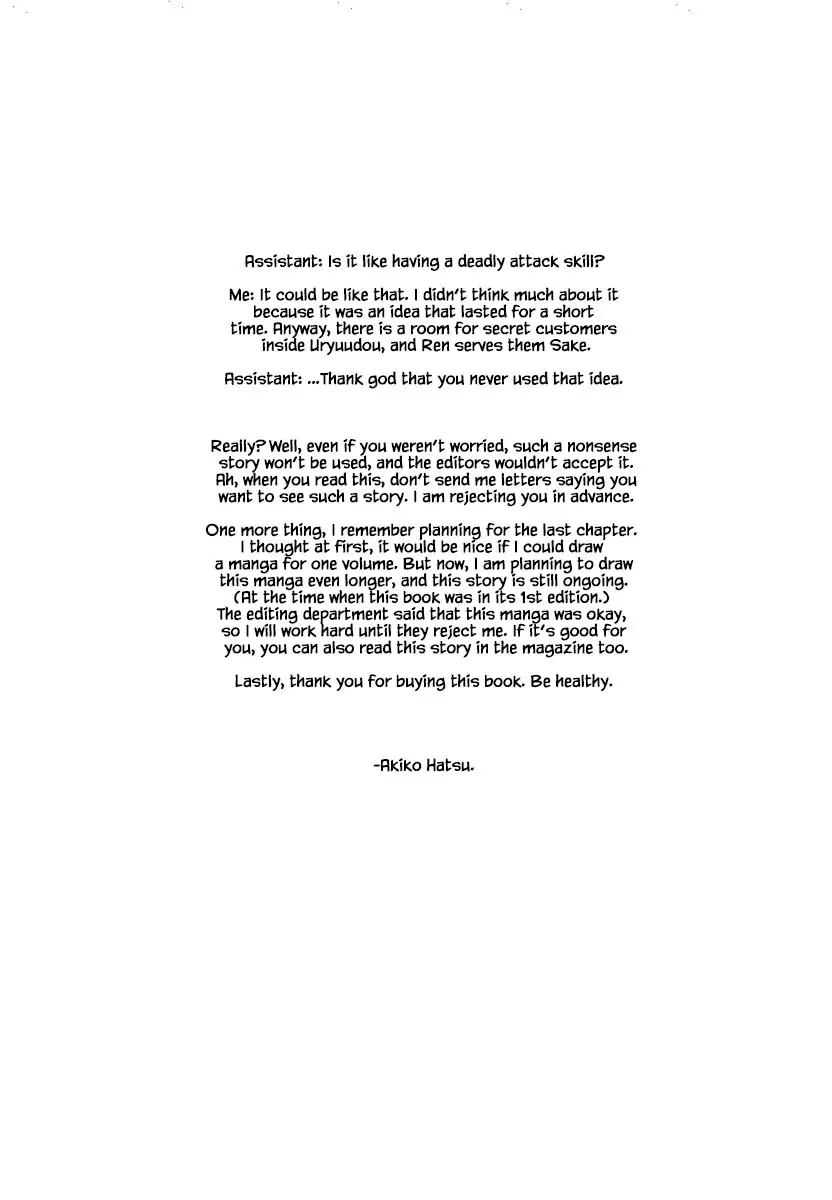 Assistant: Is it like having a deadly attack skill?

Me: It could be like that. I didn't think much about it because it was an idea that lasted for a short time. Anyway, there is a room for secret customers inside Uryuudou, and Ren serves them Sake.

Assistant: ...Thank god that you never used that idea.

Really? Well, even if you weren't worried, such a nonsense story won't be used, and the editors wouldn't accept it. Ah, when you read this, don't send me letters saying you want to see such a story. I am rejecting you in advance.

One more thing, I remember planning for the last chapter. I thought at first, it would be nice if I could draw a manga for one volume. But now, I am planning to draw this manga even longer, and this story is still ongoing. (At the time when this book was in its 1st edition.) The editing department said that this manga was okay, so I will work hard until they reject me. If it's good for you, you can also read this story in the magazine too.

Lastly, thank you for buying this book. Be healthy.

-Akiko Hatsu.